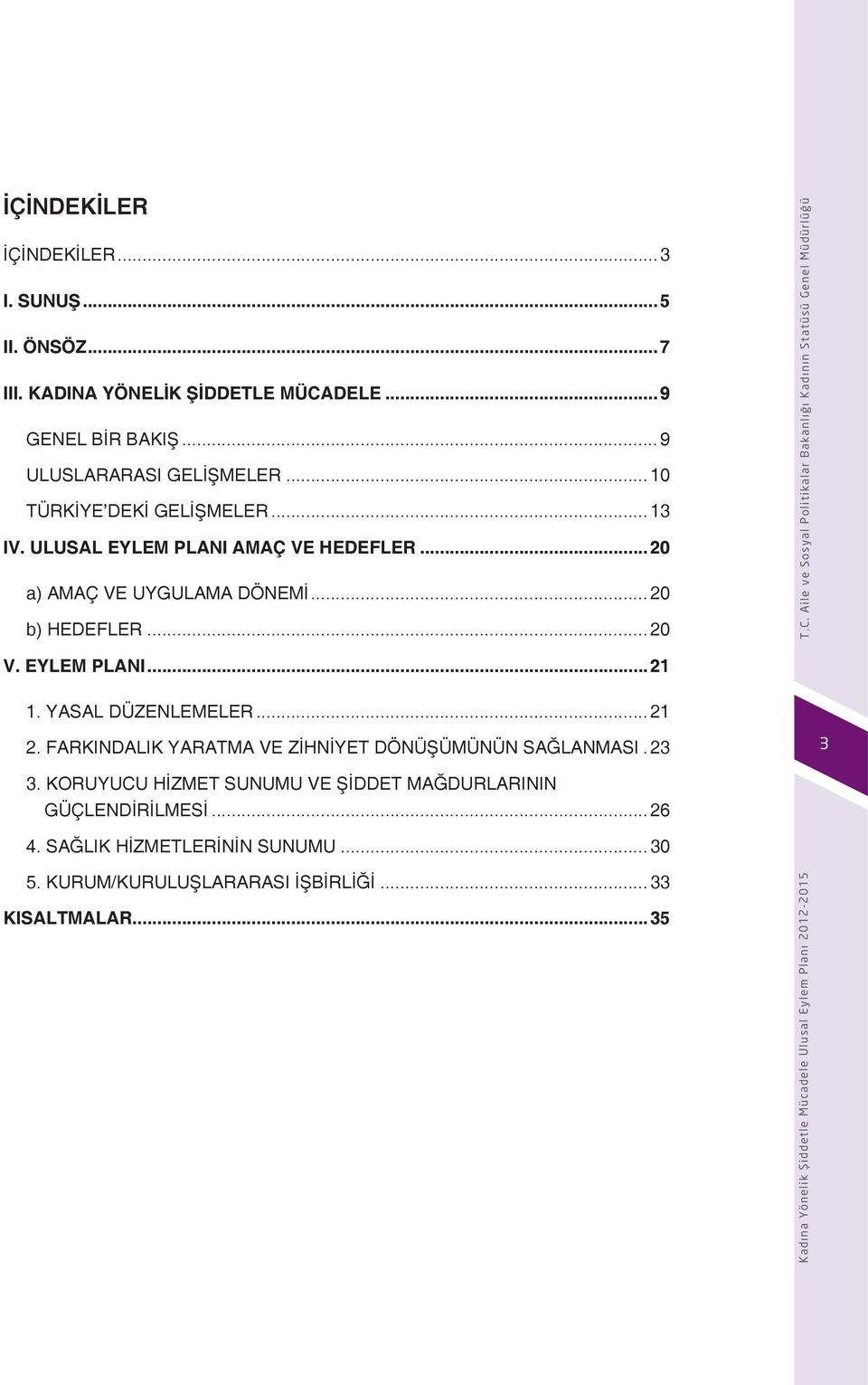 İÇİNDEKİLER

İÇİNDEKİLER ... 3

I. SUNUŞ ... 5

II. ÖNSÖZ ... 7

III. KADINA YÖNELİK ŞİDDETLE MÜCADELE ... 9

GENEL BİR BAKIŞ ... 9

ULUSLARARASI GELİŞMELER ... 10

TÜRKİYE'DEKİ GELİŞMELER ... 13

IV. ULUSAL EYLEM PLANI AMAÇ VE HEDEFLER ... 20

a) AMAÇ VE UYGULAMA DÖNEMİ ... 20

b) HEDEFLER ... 20

V. EYLEM PLANI ... 21

1. YASAL DÜZENLEMELER ... 21

2. FARKINDALIK YARATMA VE ZİHNİYET DÖNÜŞÜMÜNÜN SAĞLANMASI . 23

3. KORUYUCU HİZMET SUNUMU VE ŞİDDET MAĞDURLARININ GÜÇLENDİRİLMESİ ... 26

4. SAĞLIK HİZMETLERİNİN SUNUMU ... 30

5. KURUM/KURULUŞLARARASI İŞBİRLİĞİ ... 33

KISALTMALAR ... 35

T.C. Aile ve Sosyal Politikalar Bakanlığı Kadının Statüsü Genel Müdürlüğü

3

Kadına Yönelik Şiddetle Mücadele Ulusal Eylem Planı 2012-2015